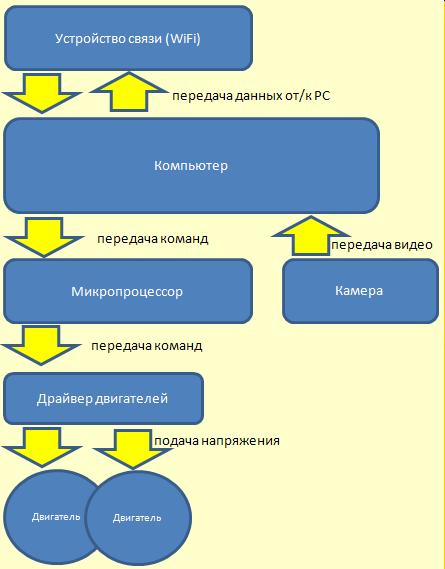 Устройство связи (WiFi)

передача данных от/к PC

Компьютер

передача команд

передача видео

Микропроцессор

Камера

передача команд

Драйвер двигателей

подача напряжения

Двигатель

Двигатель